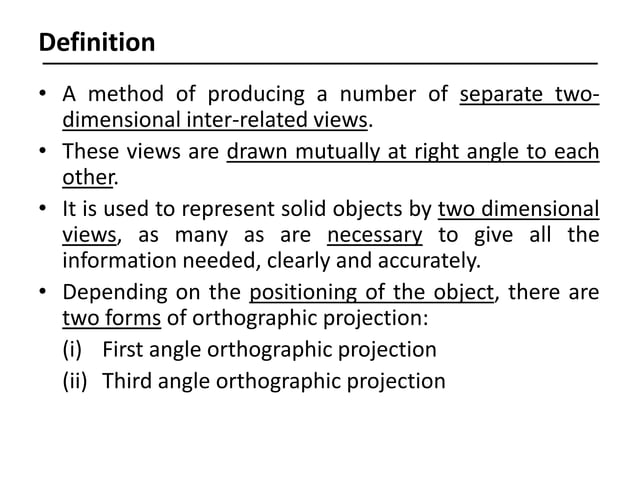 Definition

• A method of producing a number of separate two-dimensional inter-related views.

• These views are drawn mutually at right angle to each other.

• It is used to represent solid objects by two dimensional views, as many as are necessary to give all the information needed, clearly and accurately.

• Depending on the positioning of the object, there are two forms of orthographic projection:

(i) First angle orthographic projection

(ii) Third angle orthographic projection